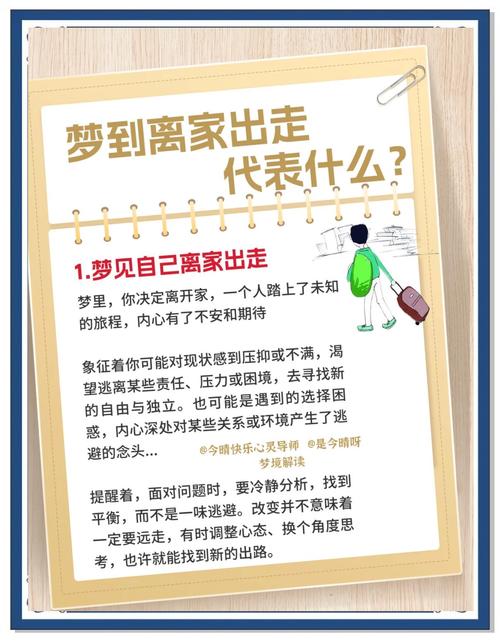 梦到离家出走
代表什么？

1.梦见自己离家出走

梦里，你决定离开家，一个人踏上了未知的旅程，内心有了不安和期待

象征着你可能对现状感到压抑或不满，渴望逃离某些责任、压力或困境，去寻找新的自由与独立。也可能是遇到的选择困惑，内心深处对某些关系或环境产生了逃避的念头...

@今晴快乐心灵导师 @是今晴呀
梦境解读

提醒着，面对问题时，要冷静分析，找到平衡，而不是一味逃避。改变并不意味着一定要远走，有时调整心态、换个角度思考，也许就能找到新的出路。